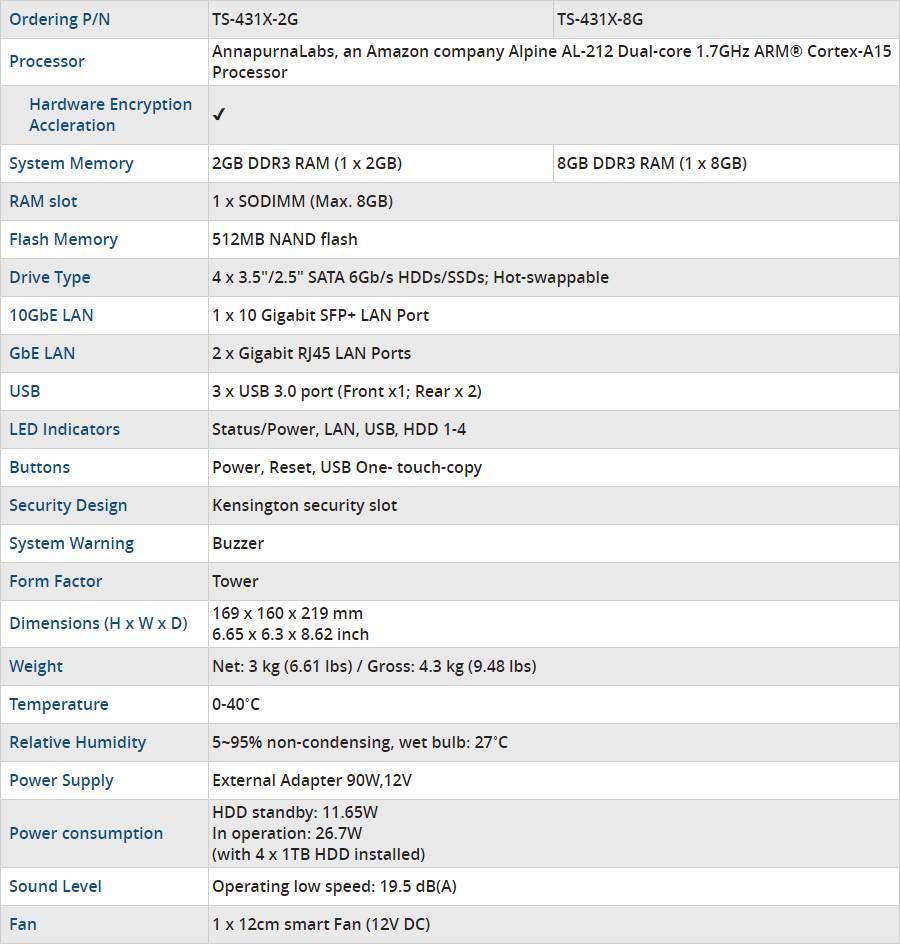 | Ordering P/N | TS-431X-2G | TS-431X-8G |
|---|---|---|
| Processor | AnnapurnaLabs, an Amazon company Alpine AL-212 Dual-core 1.7GHz ARM® Cortex-A15 Processor | |
| Hardware Encryption Accleration | ✓ | |
| System Memory | 2GB DDR3 RAM (1 x 2GB) | 8GB DDR3 RAM (1 x 8GB) |
| RAM slot | 1 x SODIMM (Max. 8GB) | |
| Flash Memory | 512MB NAND flash | |
| Drive Type | 4 x 3.5"/2.5" SATA 6Gb/s HDDs/SSDs; Hot-swappable | |
| 10GbE LAN | 1 x 10 Gigabit SFP+ LAN Port | |
| GbE LAN | 2 x Gigabit RJ45 LAN Ports | |
| USB | 3 x USB 3.0 port (Front x1; Rear x 2) | |
| LED Indicators | Status/Power, LAN, USB, HDD 1-4 | |
| Buttons | Power, Reset, USB One- touch-copy | |
| Security Design | Kensington security slot | |
| System Warning | Buzzer | |
| Form Factor | Tower | |
| Dimensions (H x W x D) | 169 x 160 x 219 mm 6.65 x 6.3 x 8.62 inch | |
| Weight | Net: 3 kg (6.61 lbs) / Gross: 4.3 kg (9.48 lbs) | |
| Temperature | 0-40°C | |
| Relative Humidity | 5~95% non-condensing, wet bulb: 27°C | |
| Power Supply | External Adapter 90W,12V | |
| Power consumption | HDD standby: 11.65W In operation: 26.7W (with 4 x 1TB HDD installed) | |
| Sound Level | Operating low speed: 19.5 dB(A) | |
| Fan | 1 x 12cm smart Fan (12V DC) | |